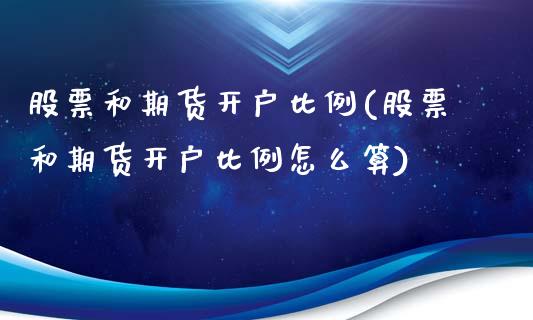 股票和期货开户比例(股票和期货开户比例怎么算)